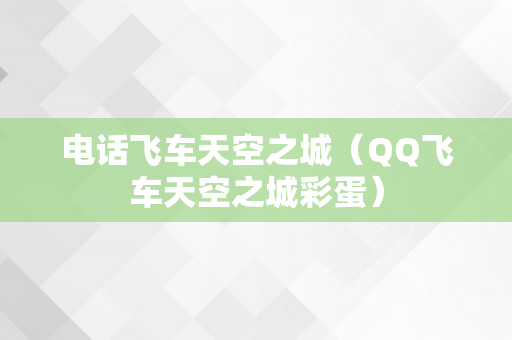 电话飞车天空之城（QQ飞车天空之城彩蛋）